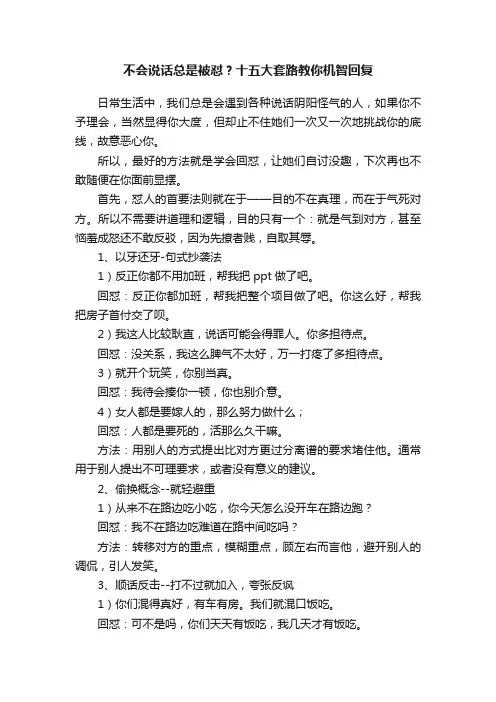 不会说话总是被怼？十五大套路教你机智回复

日常生活中，我们总是会遇到各种说话阴阳怪气的人，如果你不予理会，当然显得你大度，但却止不住她们一次又一次地挑战你的底线，故意恶心你。

所以，最好的方法就是学会回怼，让她们自讨没趣，下次再也不敢随便在你面前显摆。

首先，怼人的首要法则就在于——目的不在真理，而在于气死对方。所以不需要讲道理和逻辑，目的只有一个：就是气到对方，甚至恼羞成怒还不敢反驳，因为先撩者贱，自取其辱。

1、以牙还牙-句式抄袭法

1）反正你都不用加班，帮我把 ppt 做了吧。

回怼：反正你都加班，帮我把整个项目做了吧。你这么好，帮我把房子首付交了呗。

2）我这人比较耿直，说话可能会得罪人。你多担待点。

回怼：没关系，我这么脾气不太好，万一打疼了多担待点。

3）就开个玩笑，你别当真。

回怼：我待会揍你一顿，你也别介意。

4）女人都是要嫁人的，那么努力做什么；

回怼：人都是要死的，活那么久干嘛。

方法：用别人的方式提出比对方更过分离谱的要求堵住他。通常用于别人提出不可理要求，或者没有意义的建议。

2、偷换概念--就轻避重

1）从来不在路边吃小吃，你今天怎么没开车在路边跑？

回怼：我不在路边吃难道在路中间吃吗？

方法：转移对方的重点，模糊重点，顾左右而言他，避开别人的调侃，引人发笑。

3、顺话反击--打不过就加入，夸张反讽

1）你们混得真好，有车有房。我们就混口饭吃。

回怼：可不是吗，你们天天有饭吃，我几天才有饭吃。